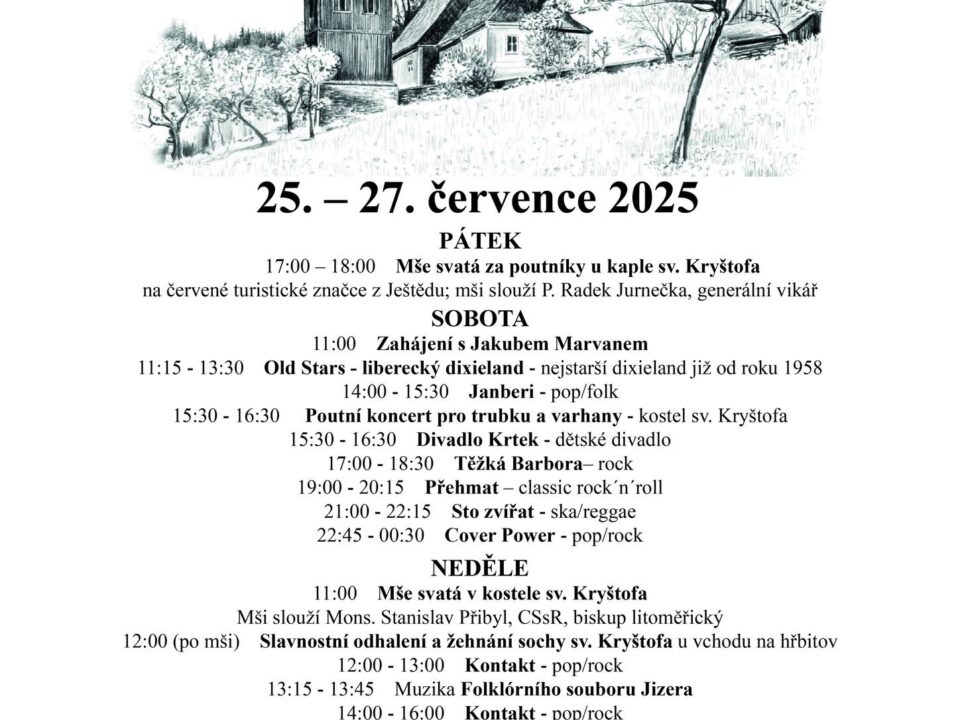 25. – 27. července 2025

PÁTEK

17:00 – 18:00 Mše svatá za poutníky u kaple sv. Kryštofa na červené turistické značce z Ještědu; mši slouží P. Radek Jurnečka, generální vikář

SOBOTA

11:00 Zahájení s Jakubem Marvanem

11:15 - 13:30 Old Stars - liberecký dixieland - nejstarší dixieland již od roku 1958

14:00 - 15:30 Janberi - pop/folk

15:30 - 16:30 Poutní koncert pro trubku a varhany - kostel sv. Kryštofa

15:30 - 16:30 Divadlo Krtek - dětské divadlo

17:00 - 18:30 Těžká Barbora– rock

19:00 - 20:15 Přehmat – classic rock´n´roll

21:00 - 22:15 Sto zvířat - ska/reggae

22:45 - 00:30 Cover Power - pop/rock

NEDĚLE

11:00 Mše svatá v kostele sv. Kryštofa

Mši slouží Mons. Stanislav Přibyl, CSsR, biskup litoměřický

12:00 (po mši) Slavnostní odhalení a žehnání sochy sv. Kryštofa u vchodu na hřbitov

12:00 - 13:00 Kontakt - pop/rock

13:15 - 13:45 Muzika Folklórního souboru Jizera

14:00 - 16:00 Kontakt - pop/rock